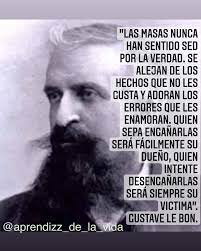 "LAS MASAS NUNCA HAN SENTIDO SED POR LA VERDAD. SE ALEJAN DE LOS HECHOS QUE NO LES GUSTA Y ADORAN LOS ERRORES QUE LES ENAMORAN. QUIEN SEPA ENGAÑARLAS SERÁ FÁCILMENTE SU DUEÑO, QUIEN INTENTE DESENGAÑARLAS SERÁ SIEMPRE SU VICTIMA". GUSTAVE LE BON.

@aprendizz_de_la_vida